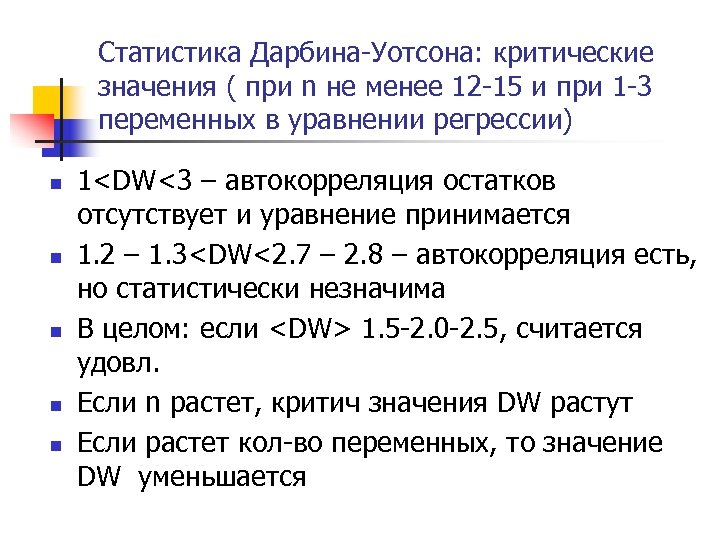 Статистика Дарбина-Уотсона: критические значения ( при n не менее 12-15 и при 1-3 переменных в уравнении регрессии)

- 1<DW<3 – автокорреляция остатков отсутствует и уравнение принимается
- 1.2 – 1.3<DW<2.7 – 2.8 – автокорреляция есть, но статистически незначима
- В целом: если <DW> 1.5-2.0-2.5, считается удовл.
- Если n растет, критич значения DW растут
- Если растет кол-во переменных, то значение DW уменьшается